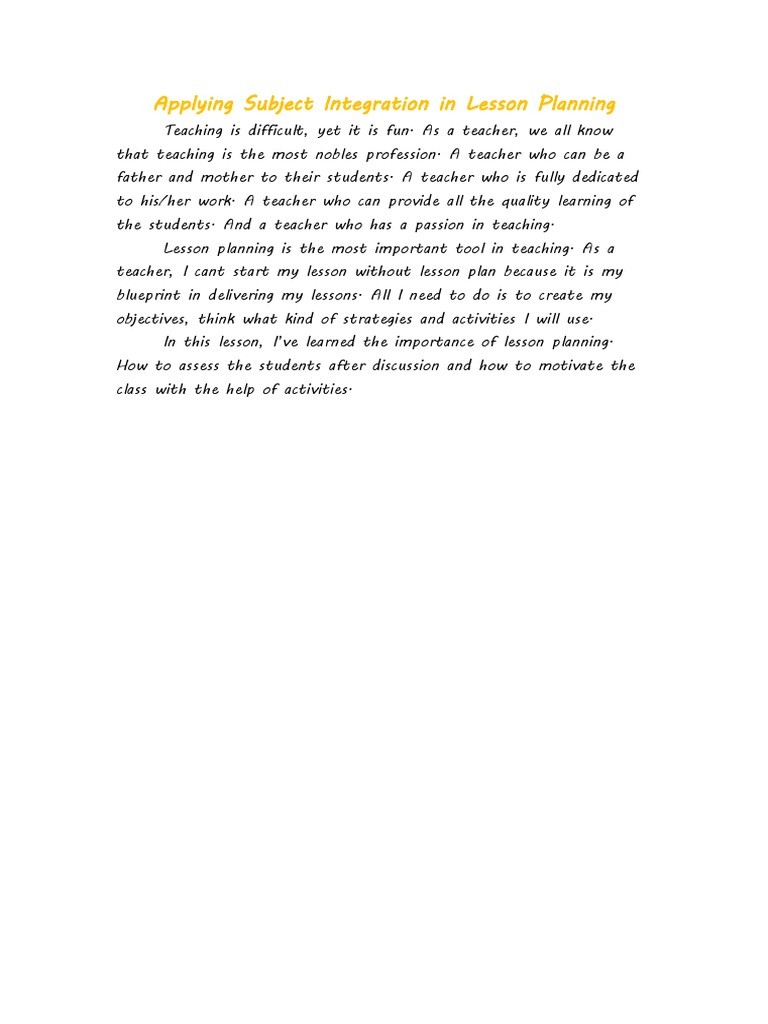 Applying Subject Integration in Lesson Planning

Teaching is difficult, yet it is fun. As a teacher, we all know that teaching is the most nobles profession. A teacher who can be a father and mother to their students. A teacher who is fully dedicated to his/her work. A teacher who can provide all the quality learning of the students. And a teacher who has a passion in teaching.

Lesson planning is the most important tool in teaching. As a teacher, I cant start my lesson without lesson plan because it is my blueprint in delivering my lessons. All I need to do is to create my objectives, think what kind of strategies and activities I will use.

In this lesson, I've learned the importance of lesson planning. How to assess the students after discussion and how to motivate the class with the help of activities.